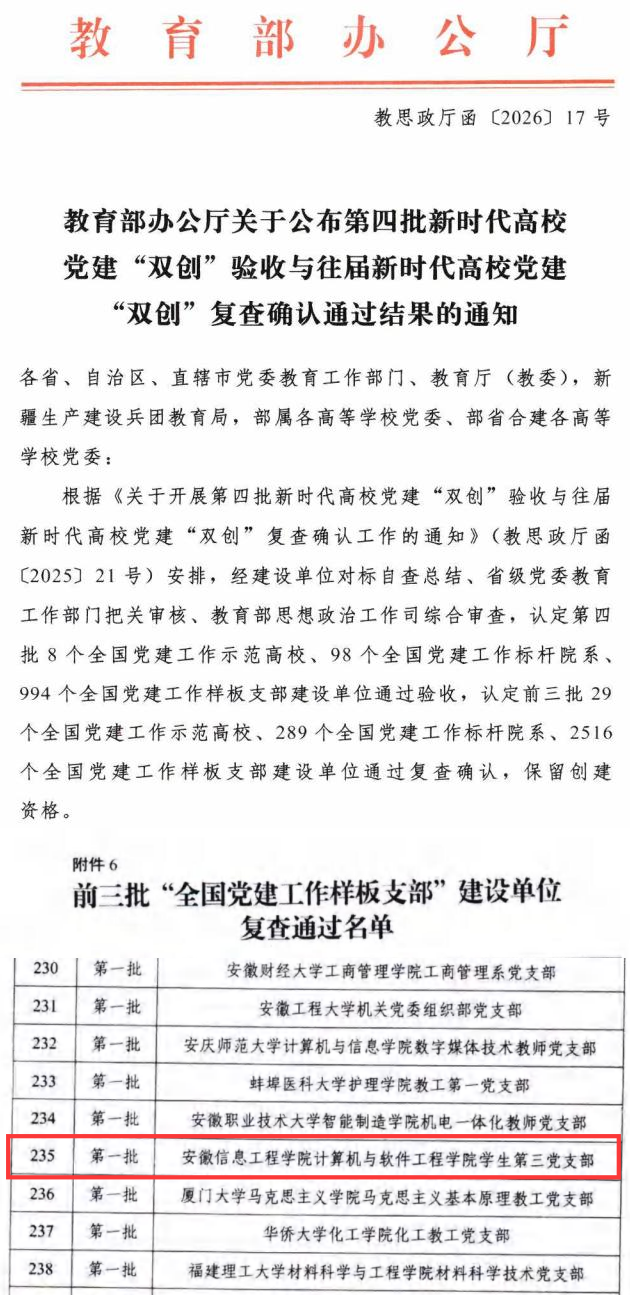 教育部办公厅

教思政厅函〔2026〕17号

教育部办公厅关于公布第四批新时代高校党建“双创”验收与往届新时代高校党建“双创”复查确认通过结果的通知

各省、自治区、直辖市党委教育工作部门、教育厅（教委），新疆生产建设兵团教育局，部属各高等学校党委、部省合建各高等学校党委：

根据《关于开展第四批新时代高校党建“双创”验收与往届新时代高校党建“双创”复查确认工作的通知》（教思政厅函〔2025〕21号）安排，经建设单位对标自查总结、省级党委教育工作部门把关审核、教育部思想政治工作司综合审查，认定第四批8个全国党建工作示范高校、98个全国党建工作标杆院系、994个全国党建工作样板支部建设单位通过验收，认定前三批29个全国党建工作示范高校、289个全国党建工作标杆院系、2516个全国党建工作样板支部建设单位通过复查确认，保留创建资格。

附件6

前三批“全国党建工作样板支部”建设单位复查通过名单

| 230 | 第一批 | 安徽财经大学工商管理学院工商管理系党支部 |
|---|---|---|
| 231 | 第一批 | 安徽工程大学机关党委组织部党支部 |
| 232 | 第一批 | 安庆师范大学计算机与信息学院数字媒体技术教师党支部 |
| 233 | 第一批 | 蚌埠医科大学护理学院教工第一党支部 |
| 234 | 第一批 | 安徽职业技术大学智能制造学院机电一体化教师党支部 |
| 235 | 第一批 | 安徽信息工程学院计算机与软件工程学院学生第三党支部 |
| 236 | 第一批 | 厦门大学马克思主义学院马克思主义基本原理教工党支部 |
| 237 | 第一批 | 华侨大学化工学院化工教工党支部 |
| 238 | 第一批 | 福建理工大学材料科学与工程学院材料科学技术党支部 |